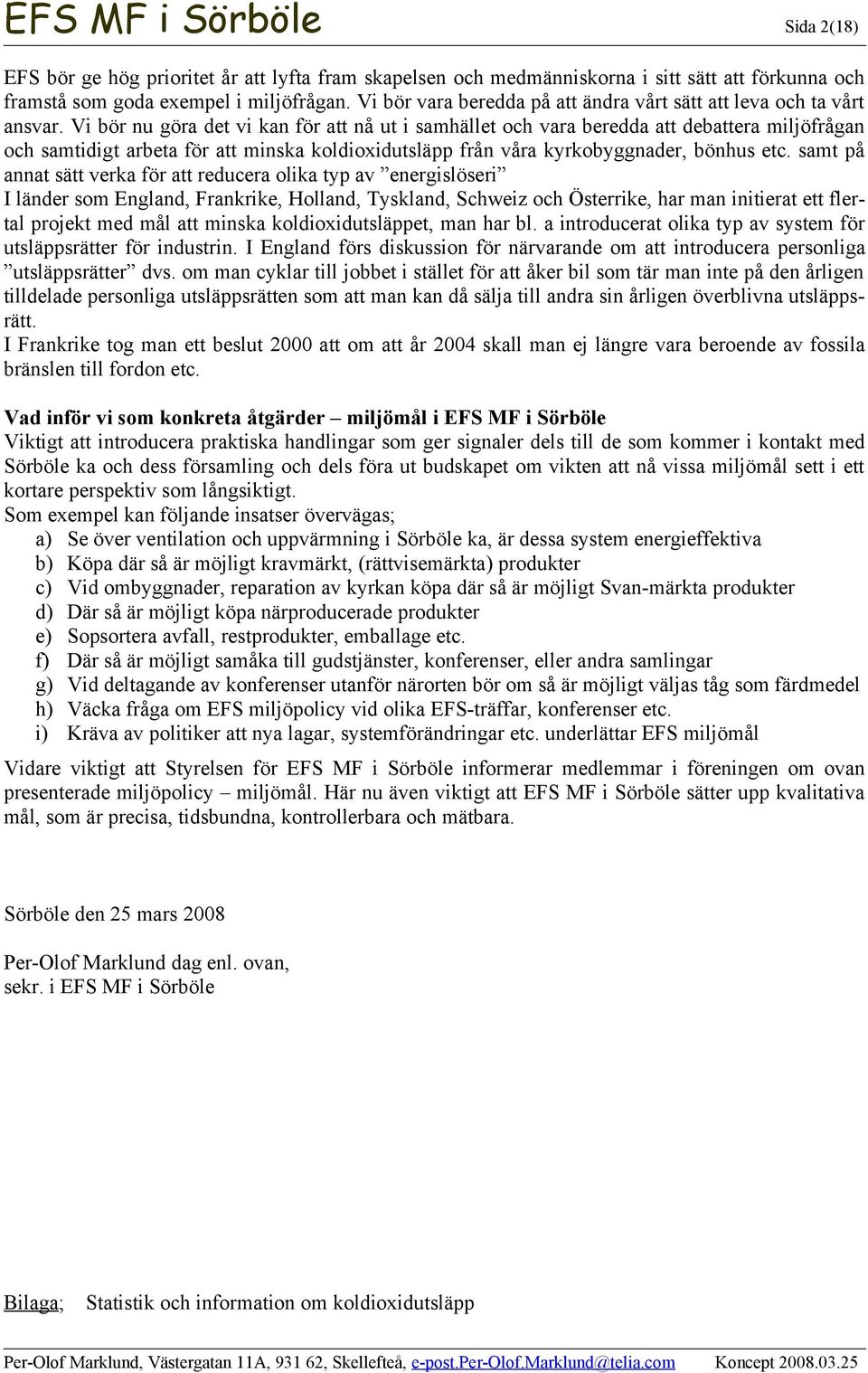 EFS MF i Sörböle Sida 2(18)

EFS bör ge hög prioritet år att lyfta fram skapelsen och medmänniskorna i sitt sätt att förkunna och framstå som goda exempel i miljöfrågan. Vi bör vara beredda på att ändra vårt sätt att leva och ta vårt ansvar. Vi bör nu göra det vi kan för att nå ut i samhället och vara beredda att debattera miljöfrågan och samtidigt arbeta för att minska koldioxidutsläpp från våra kyrkobyggnader, bönhus etc. samt på annat sätt verka för att reducera olika typ av ”energislöseri”
I länder som England, Frankrike, Holland, Tyskland, Schweiz och Österrike, har man initierat ett flertal projekt med mål att minska koldioxidutsläppet, man har bl. a introducerat olika typ av system för utsläppsrätter för industrin. I England förs diskussion för närvarande om att introducera personliga ”utsläppsrätter” dvs. om man cyklar till jobbet i stället för att åker bil som tär man inte på den årligen tilldelade personliga utsläppsrätten som att man kan då sälja till andra sin årligen överblivna utsläppsrätt.
I Frankrike tog man ett beslut 2000 att om att år 2004 skall man ej längre vara beroende av fossila bränslen till fordon etc.

Vad inför vi som konkreta åtgärder – miljömål i EFS MF i Sörböle
Viktigt att introducera praktiska handlingar som ger signaler dels till de som kommer i kontakt med Sörböle ka och dess församling och dels föra ut budskapet om vikten att nå vissa miljömål sett i ett kortare perspektiv som långsiktigt.
Som exempel kan följande insatser övervägas;
a) Se över ventilation och uppvärmning i Sörböle ka, är dessa system energieffektiva
b) Köpa där så är möjligt kravmärkt, (rättvisemärkta) produkter
c) Vid ombyggnader, reparation av kyrkan köpa där så är möjligt Svan-märkta produkter
d) Där så är möjligt köpa närproducerade produkter
e) Sopsortera avfall, restprodukter, emballage etc.
f) Där så är möjligt samåka till gudstjänster, konferenser, eller andra samlingar
g) Vid deltagande av konferenser utanför närorten bör om så är möjligt väljas tåg som färdmedel
h) Väcka fråga om EFS miljöpolicy vid olika EFS-träffar, konferenser etc.
i) Kräva av politiker att nya lagar, systemförändringar etc. underlättar EFS miljömål

Vidare viktigt att Styrelsen för EFS MF i Sörböle informerar medlemmar i föreningen om ovan presenterade miljöpolicy – miljömål. Här nu även viktigt att EFS MF i Sörböle sätter upp kvalitativa mål, som är precisa, tidsbundna, kontrollerbara och mätbara.

Sörböle den 25 mars 2008

Per-Olof Marklund dag enl. ovan,
sekr. i EFS MF i Sörböle

Bilaga; Statistik och information om koldioxidutsläpp

Per-Olof Marklund, Västergatan 11A, 931 62, Skellefteå, e-post.Per-Olof.Marklund@telia.com Koncept 2008.03.25